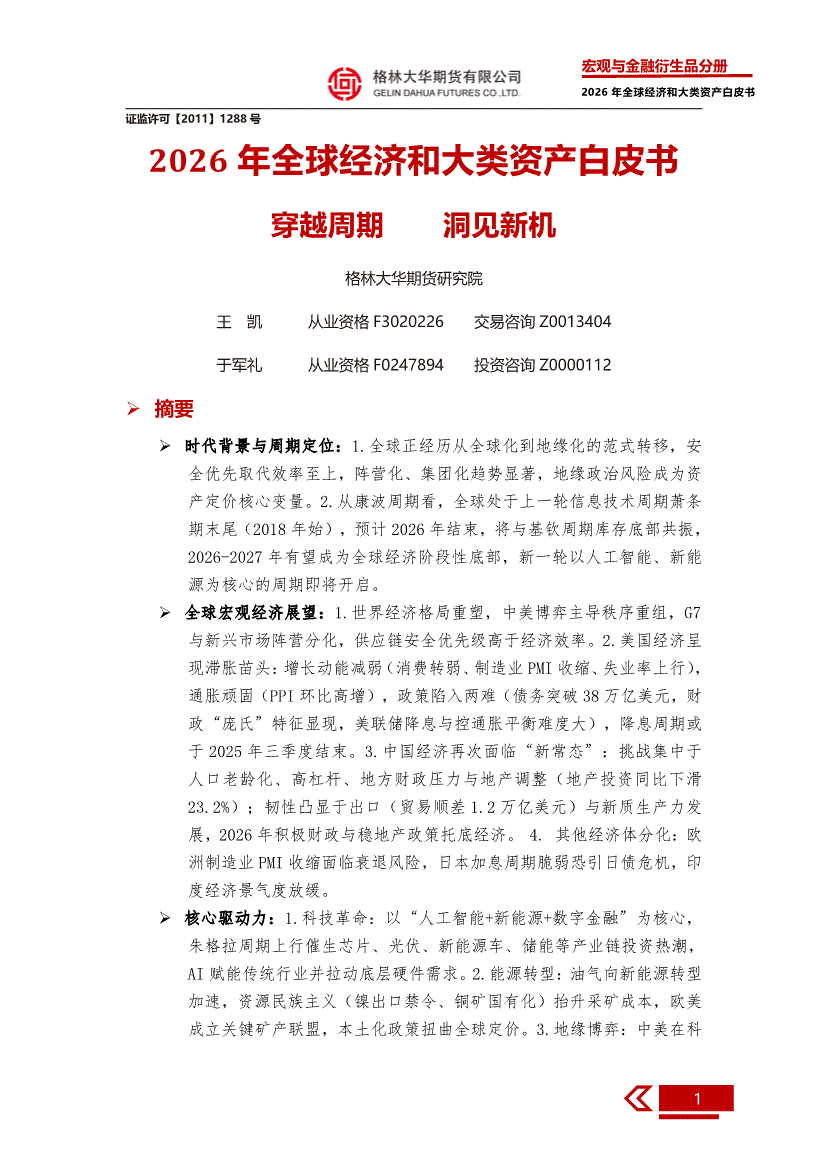 格林大华期货有限公司
GELIN DAHUA FUTURES CO.,LTD.

宏观与金融衍生品分册
2026 年全球经济和大类资产白皮书

证监许可【2011】1288 号

2026 年全球经济和大类资产白皮书

穿越周期　　洞见新机

格林大华期货研究院

王　凯　　从业资格 F3020226　　交易咨询 Z0013404

于军礼　　从业资格 F0247894　　投资咨询 Z0000112

➢ 摘要

➢ 时代背景与周期定位：1.全球正经历从全球化到地缘化的范式转移，安全优先取代效率至上，阵营化、集团化趋势显著，地缘政治风险成为资产定价核心变量。2.从康波周期看，全球处于上一轮信息技术周期萧条期末尾（2018 年始），预计 2026 年结束，将与基钦周期库存底部共振，2026-2027 年有望成为全球经济阶段性底部，新一轮以人工智能、新能源为核心的周期即将开启。

➢ 全球宏观经济展望：1.世界经济格局重塑，中美博弈主导秩序重组，G7 与新兴市场阵营分化，供应链安全优先级高于经济效率。2.美国经济呈现滞胀苗头：增长动能减弱（消费转弱、制造业 PMI 收缩、失业率上行），通胀顽固（PPI 环比高增），政策陷入两难（债务突破 38 万亿美元，财政“庞氏”特征显现，美联储降息与控通胀平衡难度大），降息周期或于 2025 年三季度结束。3.中国经济再次面临“新常态”：挑战集中于人口老龄化、高杠杆、地方财政压力与地产调整（地产投资同比下滑 23.2%）；韧性凸显于出口（贸易顺差 1.2 万亿美元）与新质生产力发展，2026 年积极财政与稳地产政策托底经济。 4. 其他经济体分化：欧洲制造业 PMI 收缩面临衰退风险，日本加息周期脆弱恐引日债危机，印度经济景气度放缓。

➢ 核心驱动力：1.科技革命：以“人工智能+新能源+数字金融”为核心，朱格拉周期上行催生芯片、光伏、新能源车、储能等产业链投资热潮，AI 赋能传统行业并拉动底层硬件需求。2.能源转型：油气向新能源转型加速，资源民族主义（镍出口禁令、铜矿国有化）抬升采矿成本，欧美成立关键矿产联盟，本土化政策扭曲全球定价。3.地缘博弈：中美在科

1